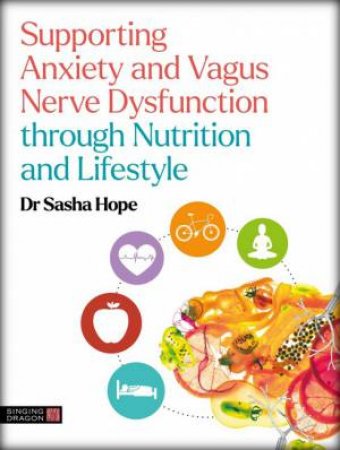 Supporting Anxiety and Vagus Nerve Dysfunction through Nutrition and Lifestyle

Dr Sasha Hope

SINGING DRAGON